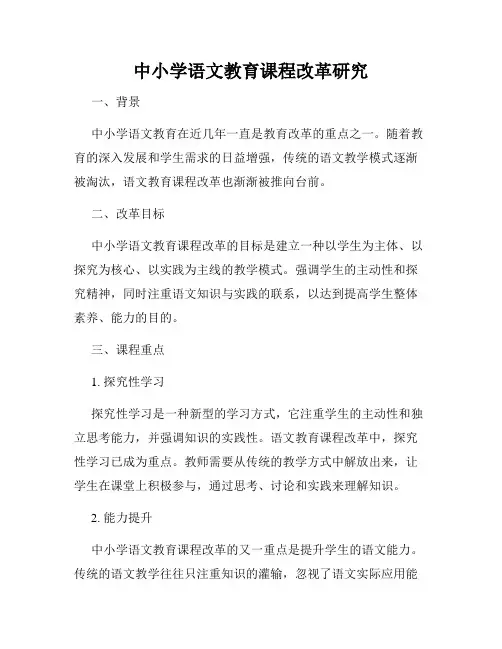 中小学语文教育课程改革研究

一、背景

中小学语文教育在近几年一直是教育改革的重点之一。随着教育的深入发展和学生需求的日益增强，传统的语文教学模式逐渐被淘汰，语文教育课程改革也渐渐被推向台前。

二、改革目标

中小学语文教育课程改革的目标是建立一种以学生为主体、以探究为核心、以实践为主线的教学模式。强调学生的主动性和探究精神，同时注重语文知识与实践的联系，以达到提高学生整体素养、能力的目的。

三、课程重点

1. 探究性学习

探究性学习是一种新型的学习方式，它注重学生的主动性和独立思考能力，并强调知识的实践性。语文教育课程改革中，探究性学习已成为重点。教师需要从传统的教学方式中解放出来，让学生在课堂上积极参与，通过思考、讨论和实践来理解知识。

2. 能力提升

中小学语文教育课程改革的又一重点是提升学生的语文能力。传统的语文教学往往只注重知识的灌输，忽视了语文实际应用能